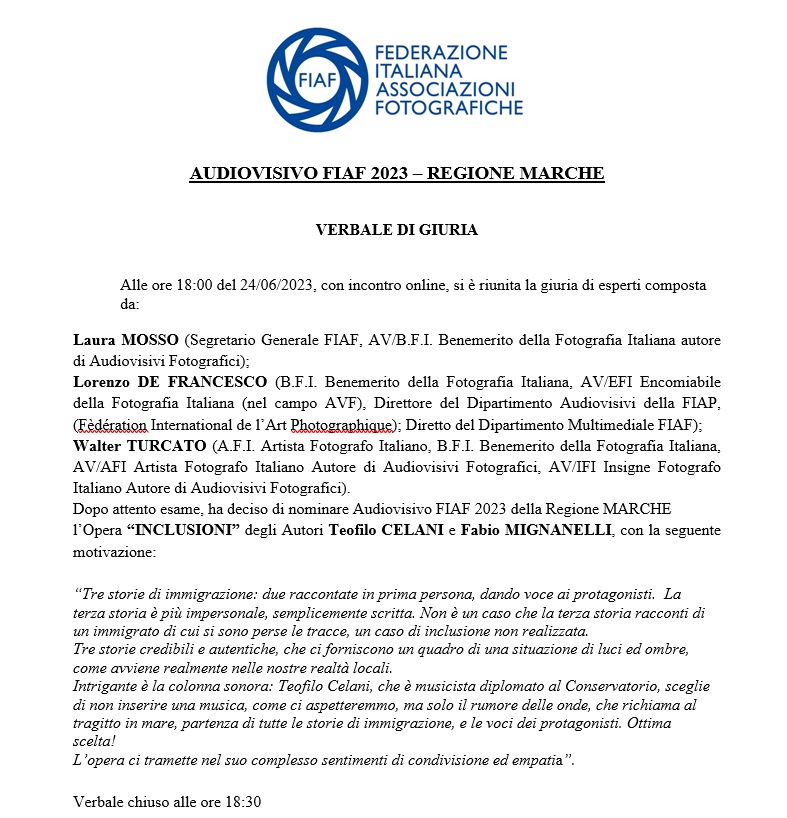 FIAF
FEDERAZIONE ITALIANA ASSOCIAZIONI FOTOGRAFICHE

AUDIOVISIVO FIAF 2023 – REGIONE MARCHE

VERBALE DI GIURIA

Alle ore 18:00 del 24/06/2023, con incontro online, si è riunita la giuria di esperti composta da:

Laura MOSSO (Segretario Generale FIAF, AV/B.F.I. Benemerito della Fotografia Italiana autore di Audiovisivi Fotografici);
Lorenzo DE FRANCESCO (B.F.I. Benemerito della Fotografia Italiana, AV/EFI Encomiabile della Fotografia Italiana (nel campo AVF), Direttore del Dipartimento Audiovisivi della FIAP, (Fèdération International de l'Art Photographique); Diretto del Dipartimento Multimediale FIAF);
Walter TURCATO (A.F.I. Artista Fotografo Italiano, B.F.I. Benemerito della Fotografia Italiana, AV/AFI Artista Fotografo Italiano Autore di Audiovisivi Fotografici, AV/IFI Insigne Fotografo Italiano Autore di Audiovisivi Fotografici).
Dopo attento esame, ha deciso di nominare Audiovisivo FIAF 2023 della Regione MARCHE l'Opera "INCLUSIONI" degli Autori Teofilo CELANI e Fabio MIGNANELLI, con la seguente motivazione:

"Tre storie di immigrazione: due raccontate in prima persona, dando voce ai protagonisti. La terza storia è più impersonale, semplicemente scritta. Non è un caso che la terza storia racconti di un immigrato di cui si sono perse le tracce, un caso di inclusione non realizzata.
Tre storie credibili e autentiche, che ci forniscono un quadro di una situazione di luci ed ombre, come avviene realmente nelle nostre realtà locali.
Intrigante è la colonna sonora: Teofilo Celani, che è musicista diplomato al Conservatorio, sceglie di non inserire una musica, come ci aspetteremmo, ma solo il rumore delle onde, che richiama al tragitto in mare, partenza di tutte le storie di immigrazione, e le voci dei protagonisti. Ottima scelta!
L'opera ci tramette nel suo complesso sentimenti di condivisione ed empatia".

Verbale chiuso alle ore 18:30